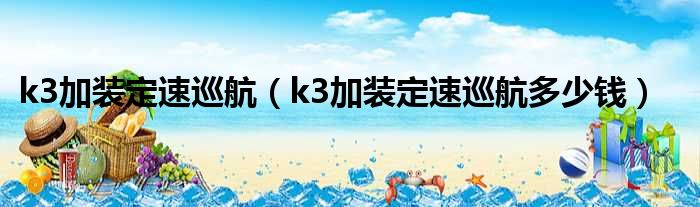 k3加装定速巡航（k3加装定速巡航多少钱）